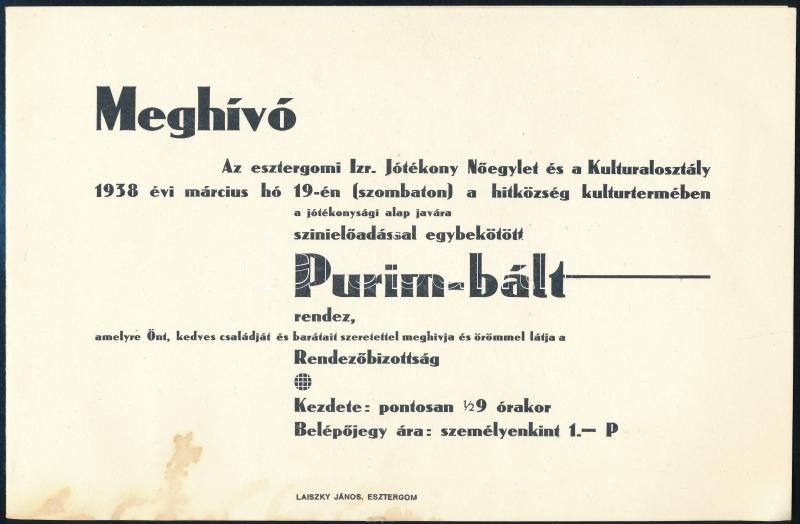 Meghívó

Az esztergomi Izr. Jótékony Nőegylet és a Kulturalosztály 1938 évi március hó 19-én (szombaton) a hitközség kulturtermében

a jótékonysági alap javára

szinielőadással egybekötött

Purim-bált

rendez,

amelyre Önt, kedves családját és barátait szeretettel meghivja és örömmel látja a

Rendezőbizottság

Kezdete: pontosan ½9 órakor

Belépőjegy ára: személyenkint 1.— P

LAISZKY JÁNOS, ESZTERGOM